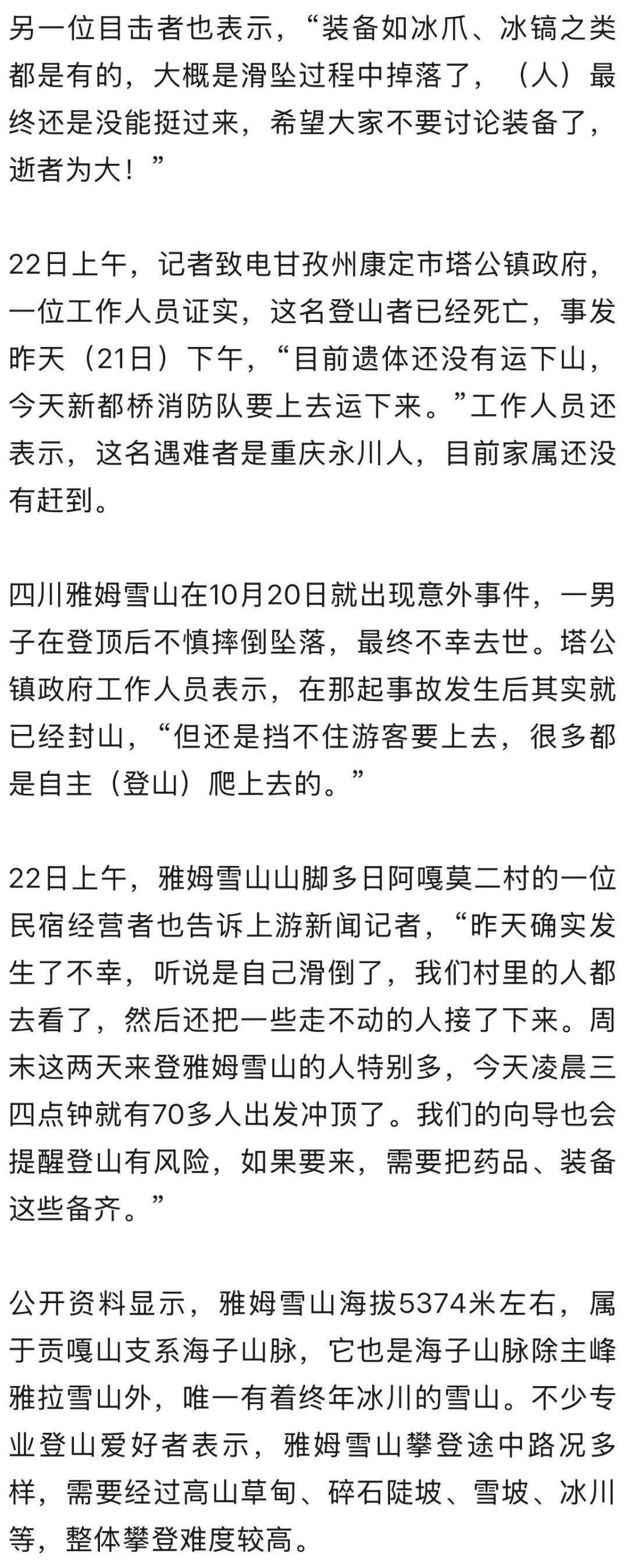 另一位目击者也表示，“装备如冰爪、冰镐之类都是有的，大概是滑坠过程中掉落了，（人）最终还是没能挺过来，希望大家不要讨论装备了，逝者为大！”

22日上午，记者致电甘孜州康定市塔公镇政府，一位工作人员证实，这名登山者已经死亡，事发昨天（21日）下午，“目前遗体还没有运下山，今天新都桥消防队要上去运下来。”工作人员还表示，这名遇难者是重庆永川人，目前家属还没有赶到。

四川雅姆雪山在10月20日就出现意外事件，一男子在登顶后不慎摔倒坠落，最终不幸去世。塔公镇政府工作人员表示，在那起事故发生后其实就已经封山，“但还是挡不住游客要上去，很多都是自主（登山）爬上去的。”

22日上午，雅姆雪山山脚多日阿嘎莫二村的一位民宿经营者也告诉上游新闻记者，“昨天确实发生了不幸，听说是自己滑倒了，我们村里的人都去看了，然后还把一些走不动的人接了下来。周末这两天来登雅姆雪山的人特别多，今天凌晨三四点钟就有70多人出发冲顶了。我们的向导也会提醒登山有风险，如果要来，需要把药品、装备这些备齐。”

公开资料显示，雅姆雪山海拔5374米左右，属于贡嘎山支系海子山脉，它也是海子山脉除主峰雅拉雪山外，唯一有着终年冰川的雪山。不少专业登山爱好者表示，雅姆雪山攀登途中路况多样，需要经过高山草甸、碎石陡坡、雪坡、冰川等，整体攀登难度较高。